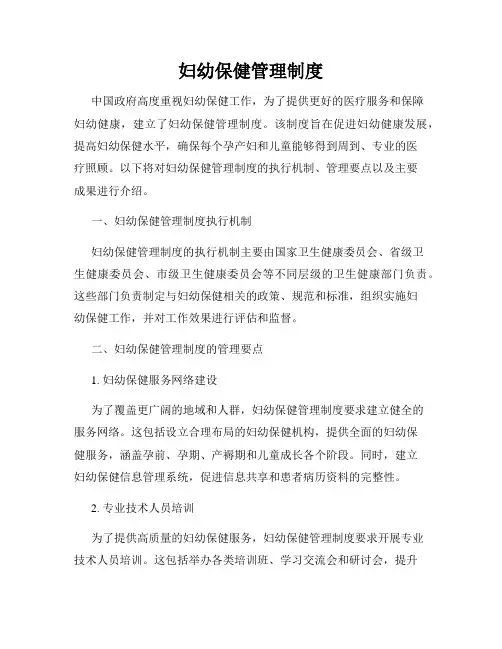 妇幼保健管理制度

中国政府高度重视妇幼保健工作，为了提供更好的医疗服务和保障妇幼健康，建立了妇幼保健管理制度。该制度旨在促进妇幼健康发展，提高妇幼保健水平，确保每个孕产妇和儿童能够得到周到、专业的医疗照顾。以下将对妇幼保健管理制度的执行机制、管理要点以及主要成果进行介绍。

一、妇幼保健管理制度执行机制

妇幼保健管理制度的执行机制主要由国家卫生健康委员会、省级卫生健康委员会、市级卫生健康委员会等不同层级的卫生健康部门负责。这些部门负责制定与妇幼保健相关的政策、规范和标准，组织实施妇幼保健工作，并对工作效果进行评估和监督。

二、妇幼保健管理制度的管理要点

1. 妇幼保健服务网络建设

为了覆盖更广阔的地域和人群，妇幼保健管理制度要求建立健全的服务网络。这包括设立合理布局的妇幼保健机构，提供全面的妇幼保健服务，涵盖孕前、孕期、产褥期和儿童成长各个阶段。同时，建立妇幼保健信息管理系统，促进信息共享和患者病历资料的完整性。

2. 专业技术人员培训

为了提供高质量的妇幼保健服务，妇幼保健管理制度要求开展专业技术人员培训。这包括举办各类培训班、学习交流会和研讨会，提升